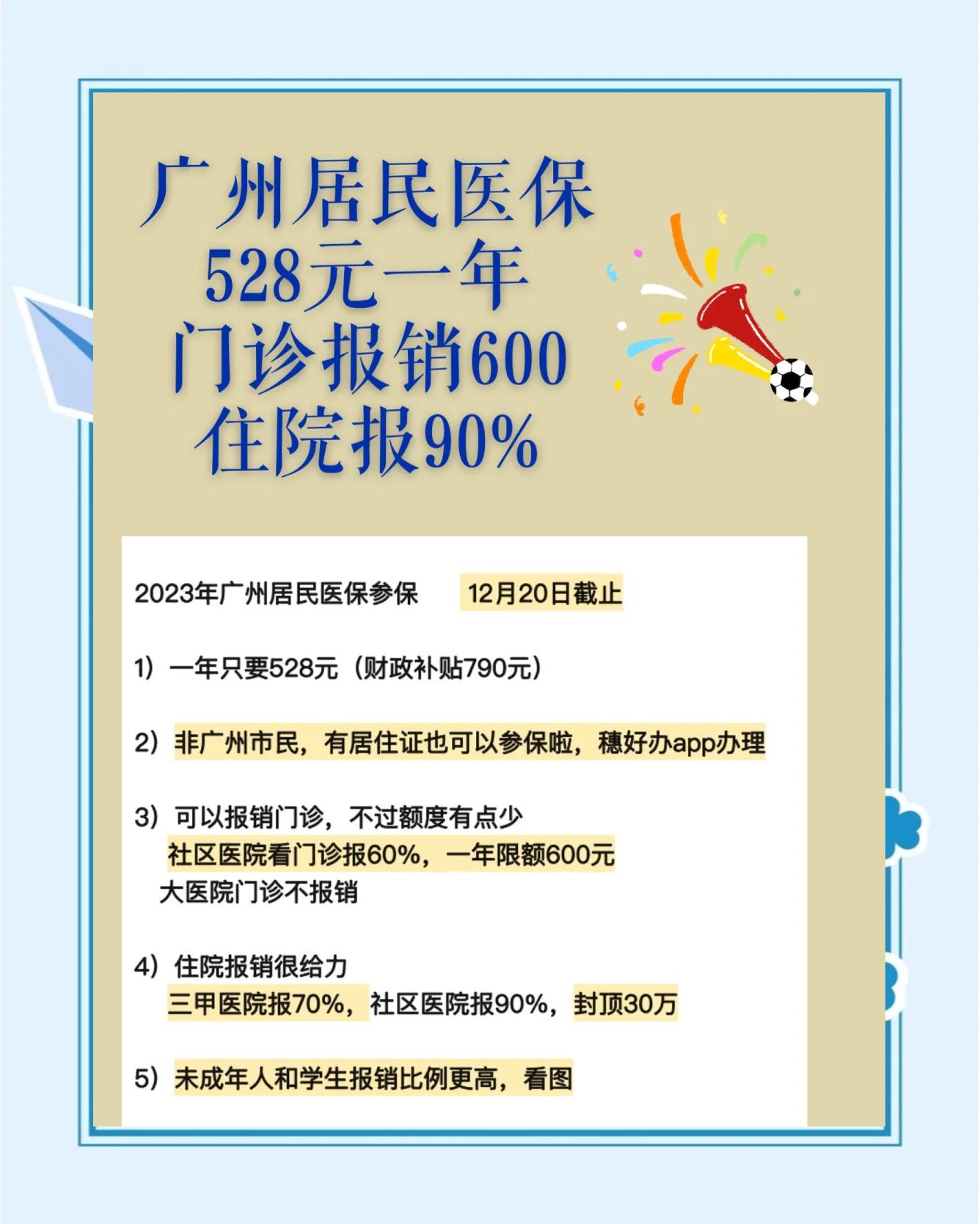 广州居民医保
528元一年
门诊报销600
住院报90%

2023年广州居民医保参保　12月20日截止

1）一年只要528元（财政补贴790元）

2）非广州市民，有居住证也可以参保啦，穗好办app办理

3）可以报销门诊，不过额度有点少
社区医院看门诊报60%，一年限额600元
大医院门诊不报销

4）住院报销很给力
三甲医院报70%，社区医院报90%，封顶30万

5）未成年人和学生报销比例更高，看图